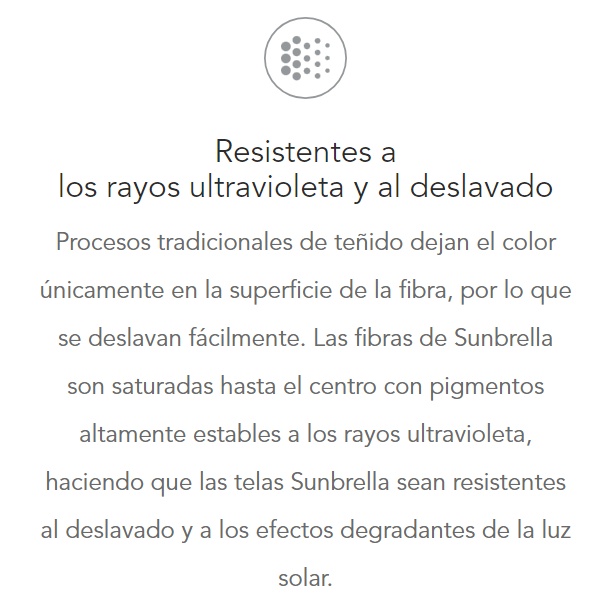 Resistentes a
los rayos ultravioleta y al deslavado

Procesos tradicionales de teñido dejan el color únicamente en la superficie de la fibra, por lo que se deslavan fácilmente. Las fibras de Sunbrella son saturadas hasta el centro con pigmentos altamente estables a los rayos ultravioleta, haciendo que las telas Sunbrella sean resistentes al deslavado y a los efectos degradantes de la luz solar.